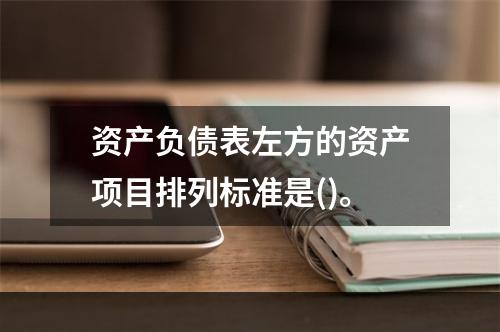 资产负债表左方的资产项目排列标准是()。